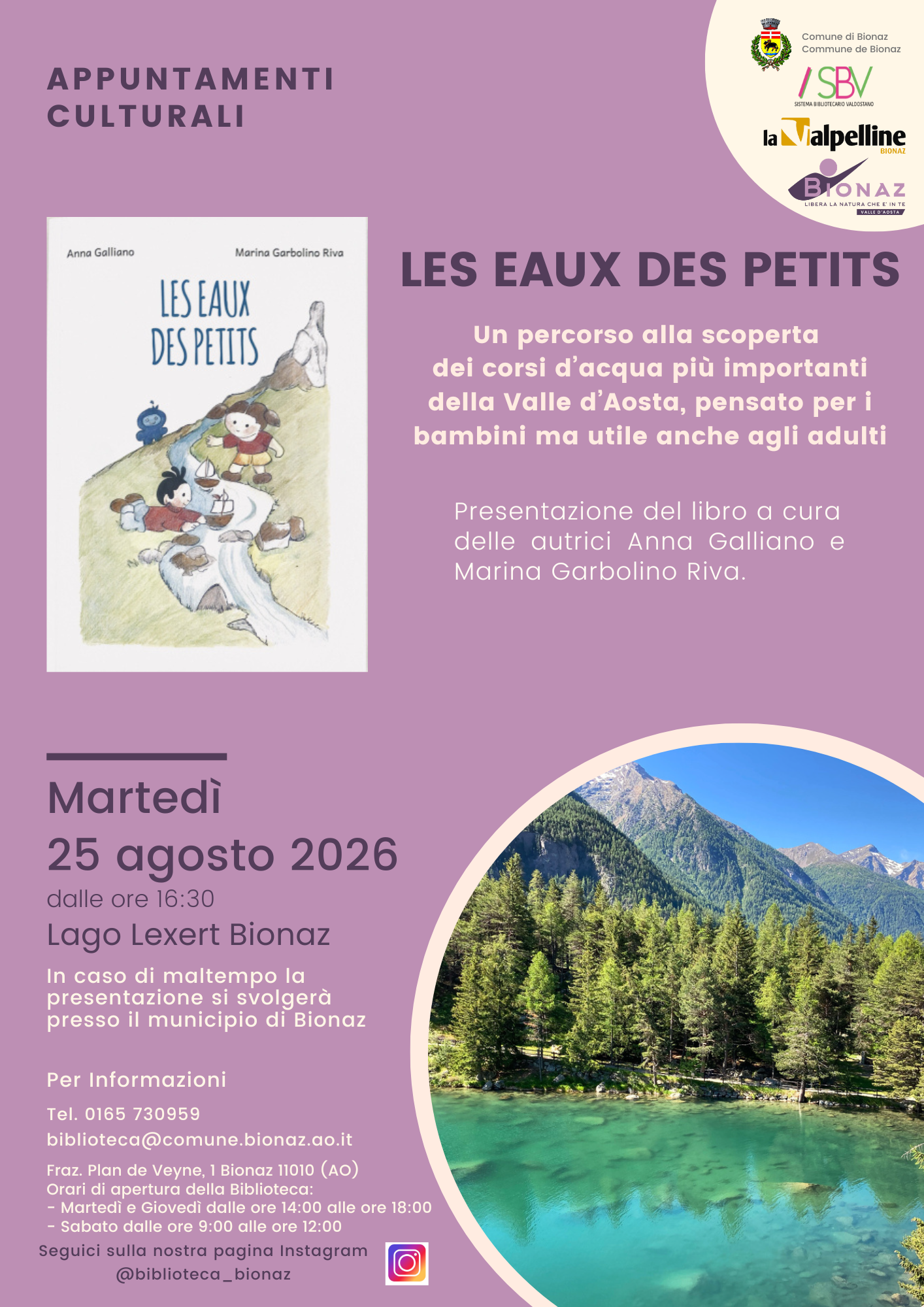 APPUNTAMENTI CULTURALI

Comune di Bionaz
Commune de Bionaz

SBV
SISTEMA BIBLIOTECARIO VALDOSTANO

la Valpelline
BIONAZ

BIONAZ
LIBERA LA NATURA CHE E' IN TE
VALLE D'AOSTA

Anna Galliano
Marina Garbolino Riva
LES EAUX DES PETITS

LES EAUX DES PETITS

Un percorso alla scoperta dei corsi d'acqua più importanti della Valle d'Aosta, pensato per i bambini ma utile anche agli adulti

Presentazione del libro a cura delle autrici Anna Galliano e Marina Garbolino Riva.

Martedì
25 agosto 2026
dalle ore 16:30
Lago Lexert Bionaz

In caso di maltempo la presentazione si svolgerà presso il municipio di Bionaz

Per Informazioni
Tel. 0165 730959
biblioteca@comune.bionaz.ao.it
Fraz. Plan de Veyne, 1 Bionaz 11010 (AO)
Orari di apertura della Biblioteca:
- Martedì e Giovedì dalle ore 14:00 alle ore 18:00
- Sabato dalle ore 9:00 alle ore 12:00
Seguici sulla nostra pagina Instagram
@biblioteca_bionaz